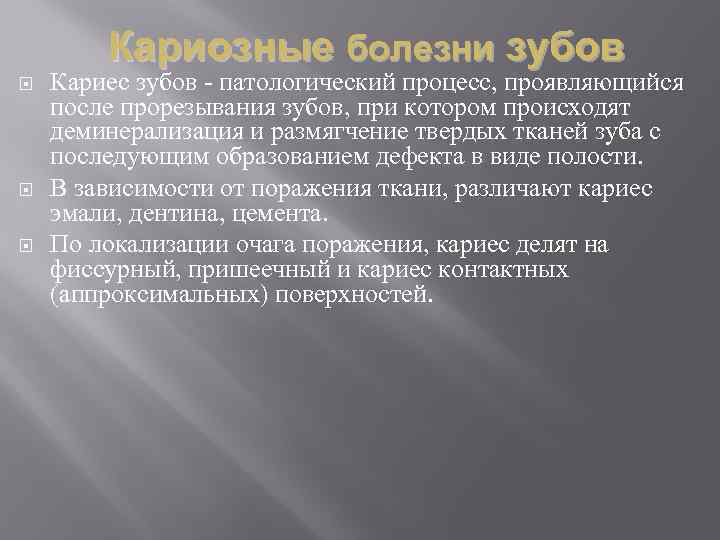 Кариозные болезни зубов

Кариес зубов - патологический процесс, проявляющийся после прорезывания зубов, при котором происходят деминерализация и размягчение твердых тканей зуба с последующим образованием дефекта в виде полости.

В зависимости от поражения ткани, различают кариес эмали, дентина, цемента.

По локализации очага поражения, кариес делят на фиссурный, пришеечный и кариес контактных (аппроксимальных) поверхностей.